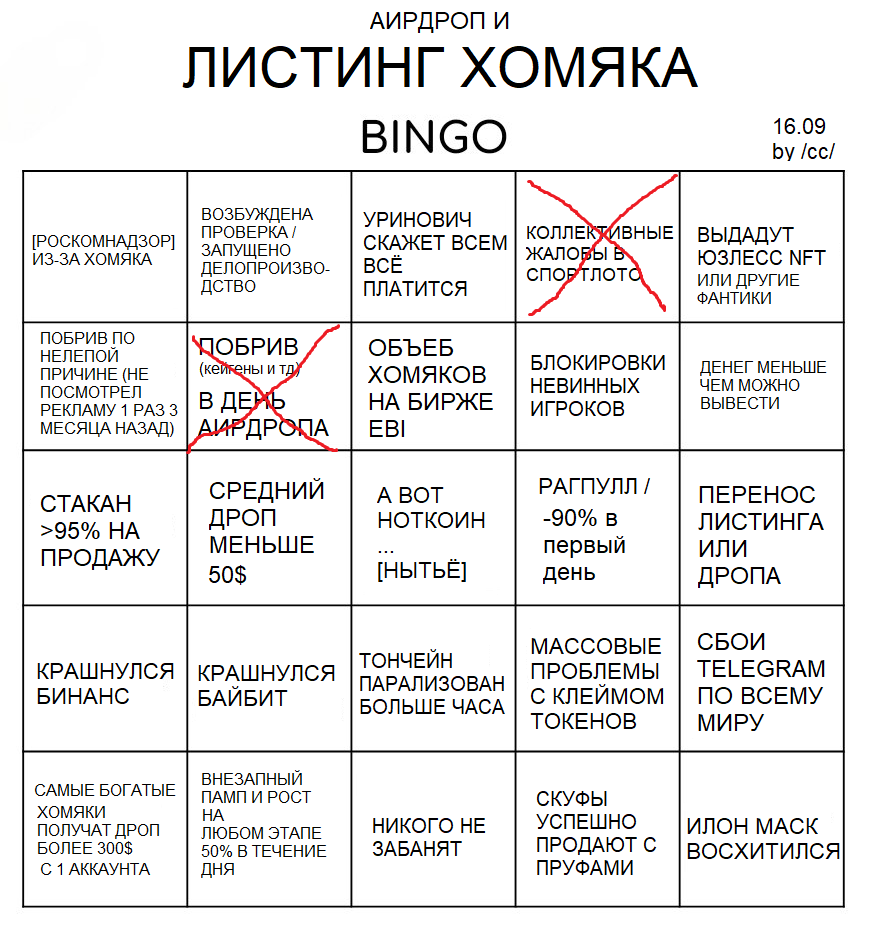 АИРДРОП И
ЛИСТИНГ ХОМЯКА
BINGO

16.09
by /cc/

| | | | | |
|---|---|---|---|---|
| [РОСКОМНАДЗОР] ИЗ-ЗА ХОМЯКА | ВОЗБУЖДЕНА ПРОВЕРКА / ЗАПУЩЕНО ДЕЛОПРОИЗВОДСТВО | УРИНОВИЧ СКАЖЕТ ВСЕМ ВСЁ ПЛАТИТСЯ | КОЛЛЕКТИВНЫЕ ЖАЛОБЫ В СПОРТЛОТО | ВЫДАДУТ ЮЗЛЕСС NFT ИЛИ ДРУГИЕ ФАНТИКИ |
| ПОБРИВ ПО НЕЛЕПОЙ ПРИЧИНЕ (НЕ ПОСМОТРЕЛ РЕКЛАМУ 1 РАЗ 3 МЕСЯЦА НАЗАД) | ПОБРИВ (кейгены и тд) В ДЕНЬ АИРДРОПА | ОБЪЕБ ХОМЯКОВ НА БИРЖЕ EBI | БЛОКИРОВКИ НЕВИННЫХ ИГРОКОВ | ДЕНЕГ МЕНЬШЕ ЧЕМ МОЖНО ВЫВЕСТИ |
| СТАКАН >95% НА ПРОДАЖУ | СРЕДНИЙ ДРОП МЕНЬШЕ 50$ | А ВОТ НОТКОИН ... [НЫТЬЁ] | РАГПУЛЛ / -90% в первый день | ПЕРЕНОС ЛИСТИНГА ИЛИ ДРОПА |
| КРАШНУЛСЯ БИНАНС | КРАШНУЛСЯ БАЙБИТ | ТОНЧЕЙН ПАРАЛИЗОВАН БОЛЬШЕ ЧАСА | МАССОВЫЕ ПРОБЛЕМЫ С КЛЕЙМОМ ТОКЕНОВ | СБОИ TELEGRAM ПО ВСЕМУ МИРУ |
| САМЫЕ БОГАТЫЕ ХОМЯКИ ПОЛУЧАТ ДРОП БОЛЕЕ 300$ С 1 АККАУНТА | ВНЕЗАПНЫЙ ПАМП И РОСТ НА ЛЮБОМ ЭТАПЕ 50% В ТЕЧЕНИЕ ДНЯ | НИКОГО НЕ ЗАБАНЯТ | СКУФЫ УСПЕШНО ПРОДАЮТ С ПРУФАМИ | ИЛОН МАСК ВОСХИТИЛСЯ |